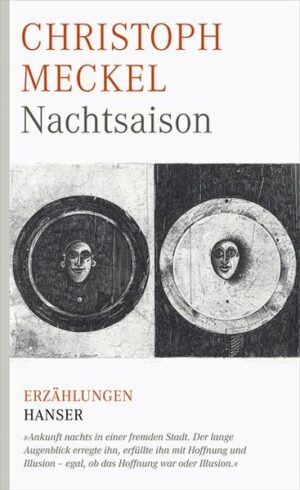 CHRISTOPH MECKEL
Nachtsaison

ERZÄHLUNGEN
HANSER

»Ankunft nachts in einer fremden Stadt. Der lange Augenblick erregte ihn, erfüllte ihn mit Hoffnung und Illusion – egal, ob das Hoffnung war oder Illusion.«